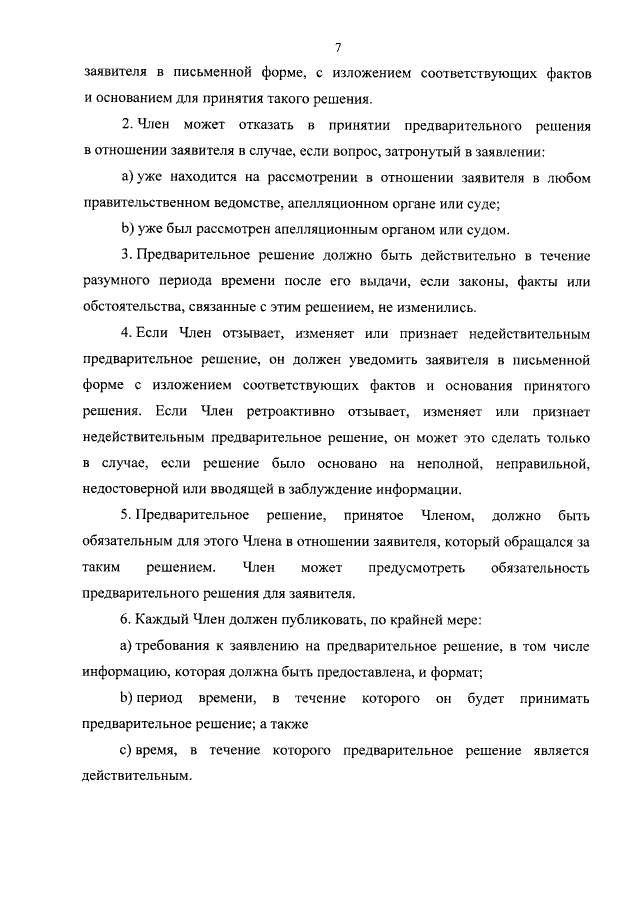 7

заявителя в письменной форме, с изложением соответствующих фактов и основанием для принятия такого решения.

2. Член может отказать в принятии предварительного решения в отношении заявителя в случае, если вопрос, затронутый в заявлении:

a) уже находится на рассмотрении в отношении заявителя в любом правительственном ведомстве, апелляционном органе или суде;

b) уже был рассмотрен апелляционным органом или судом.

3. Предварительное решение должно быть действительно в течение разумного периода времени после его выдачи, если законы, факты или обстоятельства, связанные с этим решением, не изменились.

4. Если Член отзывает, изменяет или признает недействительным предварительное решение, он должен уведомить заявителя в письменной форме с изложением соответствующих фактов и основания принятого решения. Если Член ретроактивно отзывает, изменяет или признает недействительным предварительное решение, он может это сделать только в случае, если решение было основано на неполной, неправильной, недостоверной или вводящей в заблуждение информации.

5. Предварительное решение, принятое Членом, должно быть обязательным для этого Члена в отношении заявителя, который обращался за таким решением. Член может предусмотреть обязательность предварительного решения для заявителя.

6. Каждый Член должен публиковать, по крайней мере:

a) требования к заявлению на предварительное решение, в том числе информацию, которая должна быть предоставлена, и формат;

b) период времени, в течение которого он будет принимать предварительное решение; а также

c) время, в течение которого предварительное решение является действительным.